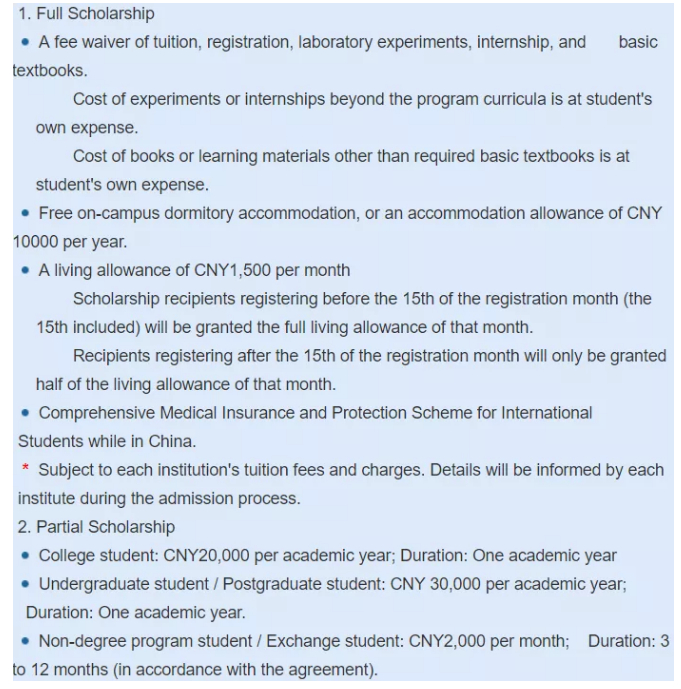 1. Full Scholarship

• A fee waiver of tuition, registration, laboratory experiments, internship, and basic textbooks.

Cost of experiments or internships beyond the program curricula is at student's own expense.

Cost of books or learning materials other than required basic textbooks is at student's own expense.

• Free on-campus dormitory accommodation, or an accommodation allowance of CNY 10000 per year.

• A living allowance of CNY1,500 per month

Scholarship recipients registering before the 15th of the registration month (the 15th included) will be granted the full living allowance of that month.

Recipients registering after the 15th of the registration month will only be granted half of the living allowance of that month.

• Comprehensive Medical Insurance and Protection Scheme for International Students while in China.

* Subject to each institution's tuition fees and charges. Details will be informed by each institute during the admission process.

2. Partial Scholarship

• College student: CNY20,000 per academic year; Duration: One academic year

• Undergraduate student / Postgraduate student: CNY 30,000 per academic year; Duration: One academic year.

• Non-degree program student / Exchange student: CNY2,000 per month; Duration: 3 to 12 months (in accordance with the agreement).